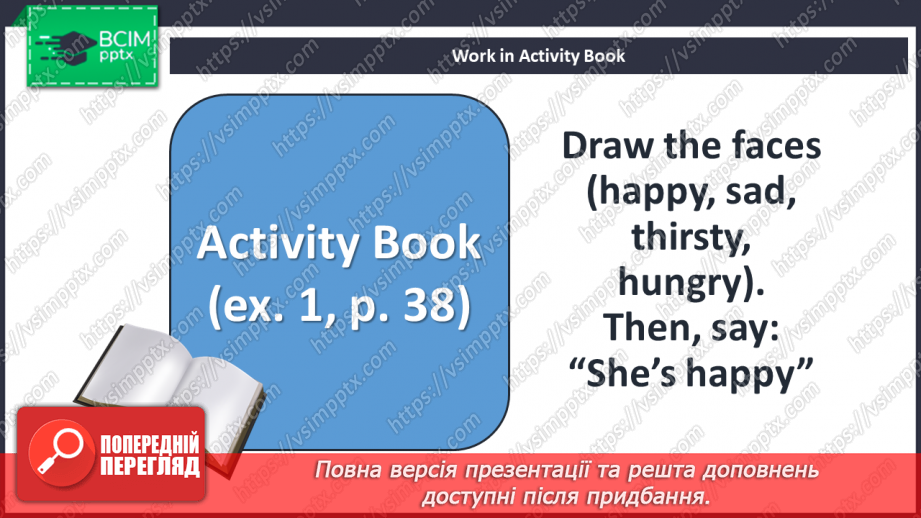 ВСІМ
pptx

Work in Activity Book

Activity Book (ex. 1, p. 38)

Draw the faces (happy, sad, thirsty, hungry). Then, say: “She’s happy”

ПОПЕРЕДНІЙ ПЕРЕГЛЯД

Повна версія презентації та решта доповнень доступні після придбання.

https://vsimpptx.com